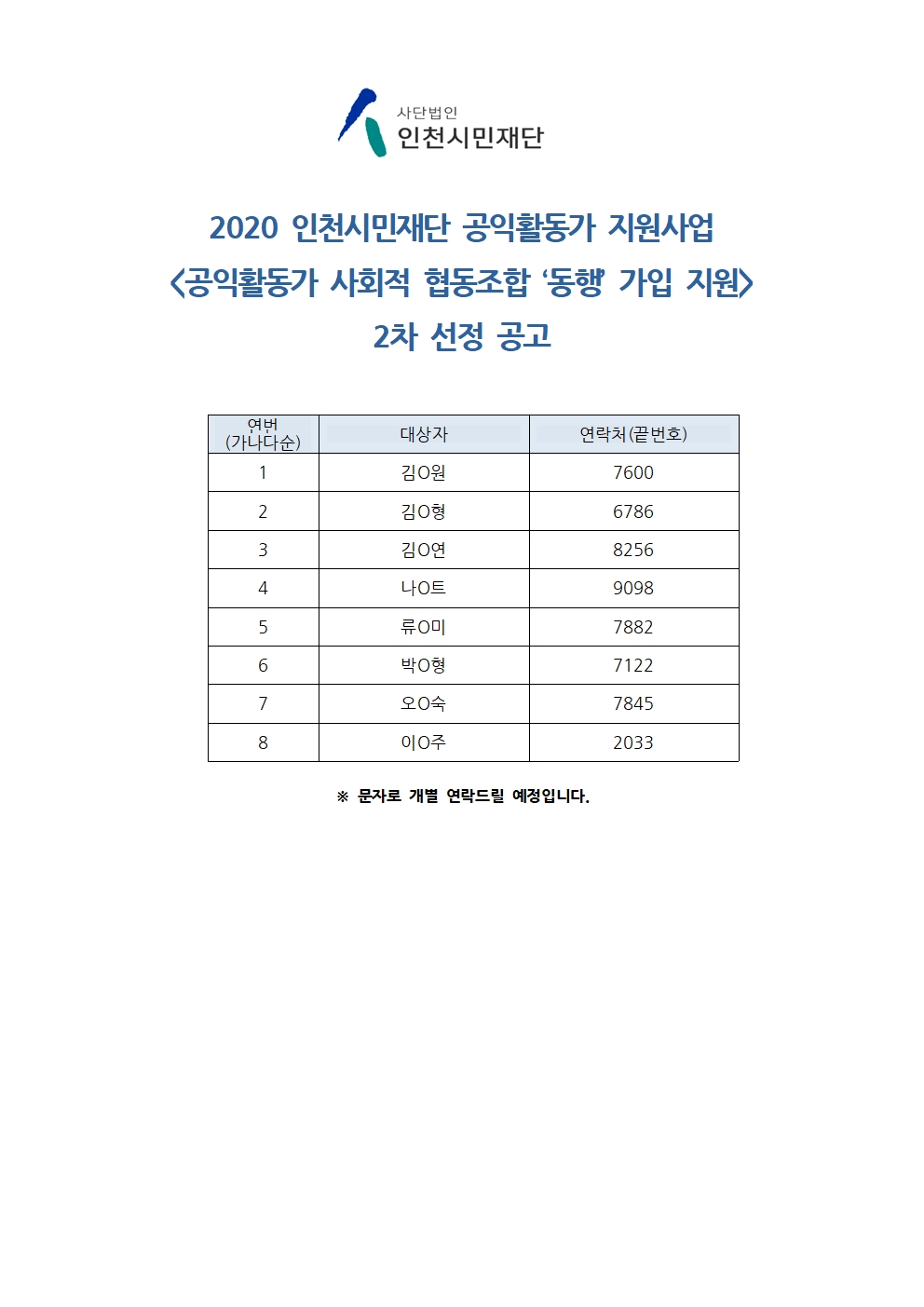 사단법인
인천시민재단

2020 인천시민재단 공익활동가 지원사업
<공익활동가 사회적 협동조합 '동행' 가입 지원>
2차 선정 공고

| 연번 (가나다순) | 대상자 | 연락처(끝번호) |
|---|---|---|
| 1 | 김O원 | 7600 |
| 2 | 김O형 | 6786 |
| 3 | 김O연 | 8256 |
| 4 | 나O트 | 9098 |
| 5 | 류O미 | 7882 |
| 6 | 박O형 | 7122 |
| 7 | 오O숙 | 7845 |
| 8 | 이O주 | 2033 |

※ 문자로 개별 연락드릴 예정입니다.